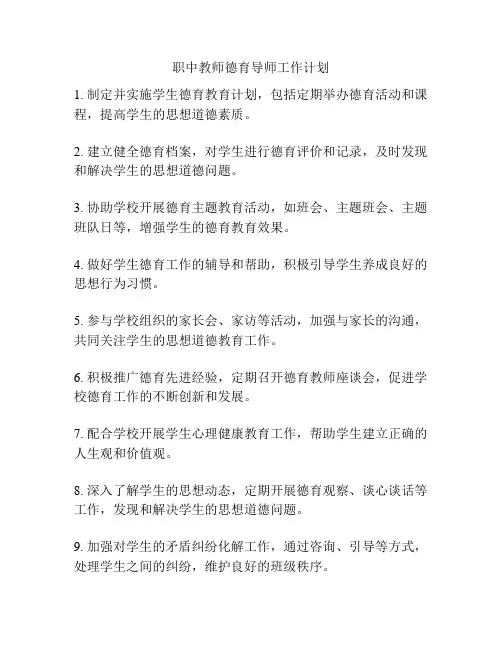 职中教师德育导师工作计划

1. 制定并实施学生德育教育计划，包括定期举办德育活动和课程，提高学生的思想道德素质。

2. 建立健全德育档案，对学生进行德育评价和记录，及时发现和解决学生的思想道德问题。

3. 协助学校开展德育主题教育活动，如班会、主题班会、主题班队日等，增强学生的德育教育效果。

4. 做好学生德育工作的辅导和帮助，积极引导学生养成良好的思想行为习惯。

5. 参与学校组织的家长会、家访等活动，加强与家长的沟通，共同关注学生的思想道德教育工作。

6. 积极推广德育先进经验，定期召开德育教师座谈会，促进学校德育工作的不断创新和发展。

7. 配合学校开展学生心理健康教育工作，帮助学生建立正确的人生观和价值观。

8. 深入了解学生的思想动态，定期开展德育观察、谈心谈话等工作，发现和解决学生的思想道德问题。

9. 加强对学生的矛盾纠纷化解工作，通过咨询、引导等方式，处理学生之间的纠纷，维护良好的班级秩序。